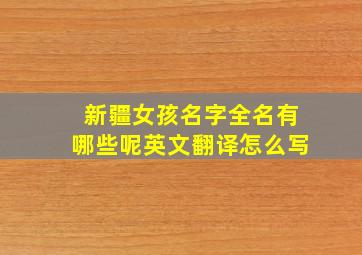 新疆女孩名字全名有哪些呢英文翻译怎么写